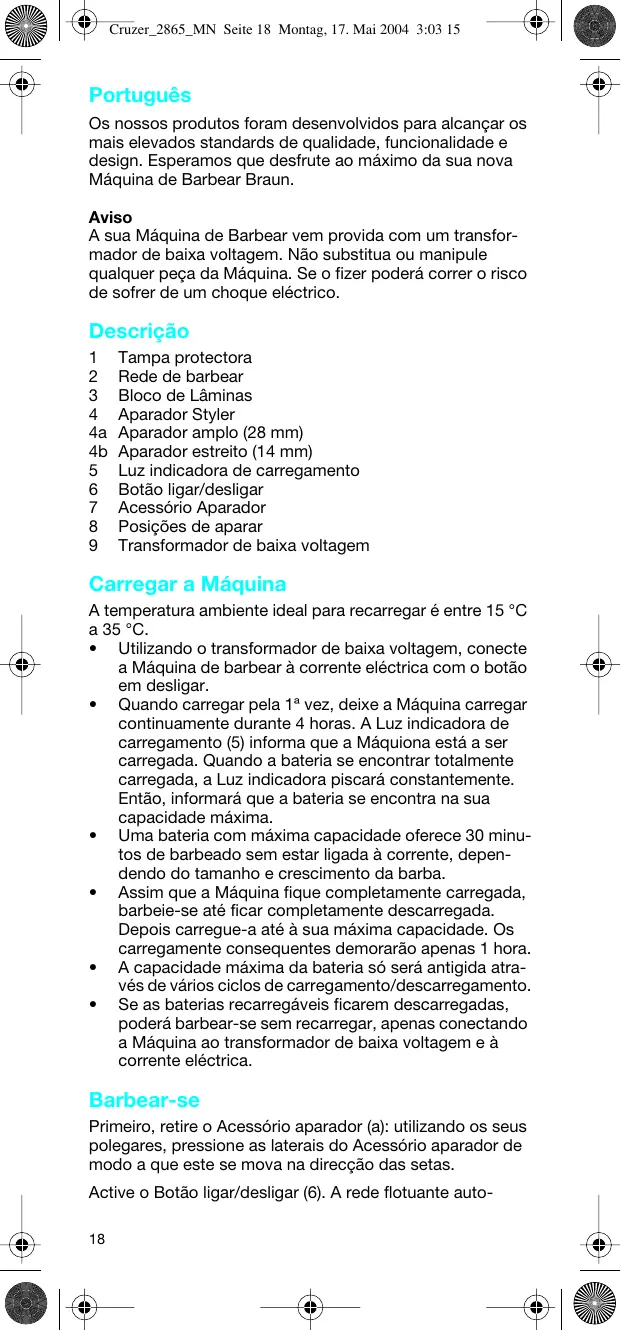 Cruzer_2865_MN Seite 18 Montag, 17. Mai 2004 3:03 15

Português

Os nossos produtos foram desenvolvidos para alcançar os mais elevados standards de qualidade, funcionalidade e design. Esperamos que desfrute ao máximo da sua nova Máquina de Barbear Braun.

Aviso
A sua Máquina de Barbear vem provida com um transformador de baixa voltagem. Não substitua ou manipule qualquer peça da Máquina. Se o fizer poderá correr o risco de sofrer de um choque eléctrico.

Descrição

1 Tampa protectora
2 Rede de barbear
3 Bloco de Lâminas
4 Aparador Styler
4a Aparador amplo (28 mm)
4b Aparador estreito (14 mm)
5 Luz indicadora de carregamento
6 Botão ligar/desligar
7 Acessório Aparador
8 Posições de aparar
9 Transformador de baixa voltagem

Carregar a Máquina

A temperatura ambiente ideal para recarregar é entre 15 °C a 35 °C.
• Utilizando o transformador de baixa voltagem, conecte a Máquina de barbear à corrente eléctrica com o botão em desligar.
• Quando carregar pela 1ª vez, deixe a Máquina carregar continuamente durante 4 horas. A Luz indicadora de carregamento (5) informa que a Máquiona está a ser carregada. Quando a bateria se encontrar totalmente carregada, a Luz indicadora piscará constantemente. Então, informará que a bateria se encontra na sua capacidade máxima.
• Uma bateria com máxima capacidade oferece 30 minutos de barbeado sem estar ligada à corrente, dependendo do tamanho e crescimento da barba.
• Assim que a Máquina fique completamente carregada, barbeie-se até ficar completamente descarregada. Depois carregue-a até à sua máxima capacidade. Os carregamente consequentes demorarão apenas 1 hora.
• A capacidade máxima da bateria só será antigida através de vários ciclos de carregamento/descarregamento.
• Se as baterias recarregáveis ficarem descarregadas, poderá barbear-se sem recarregar, apenas conectando a Máquina ao transformador de baixa voltagem e à corrente eléctrica.

Barbear-se

Primeiro, retire o Acessório aparador (a): utilizando os seus polegares, pressione as laterais do Acessório aparador de modo a que este se mova na direcção das setas.

Active o Botão ligar/desligar (6). A rede flotuante auto-

18